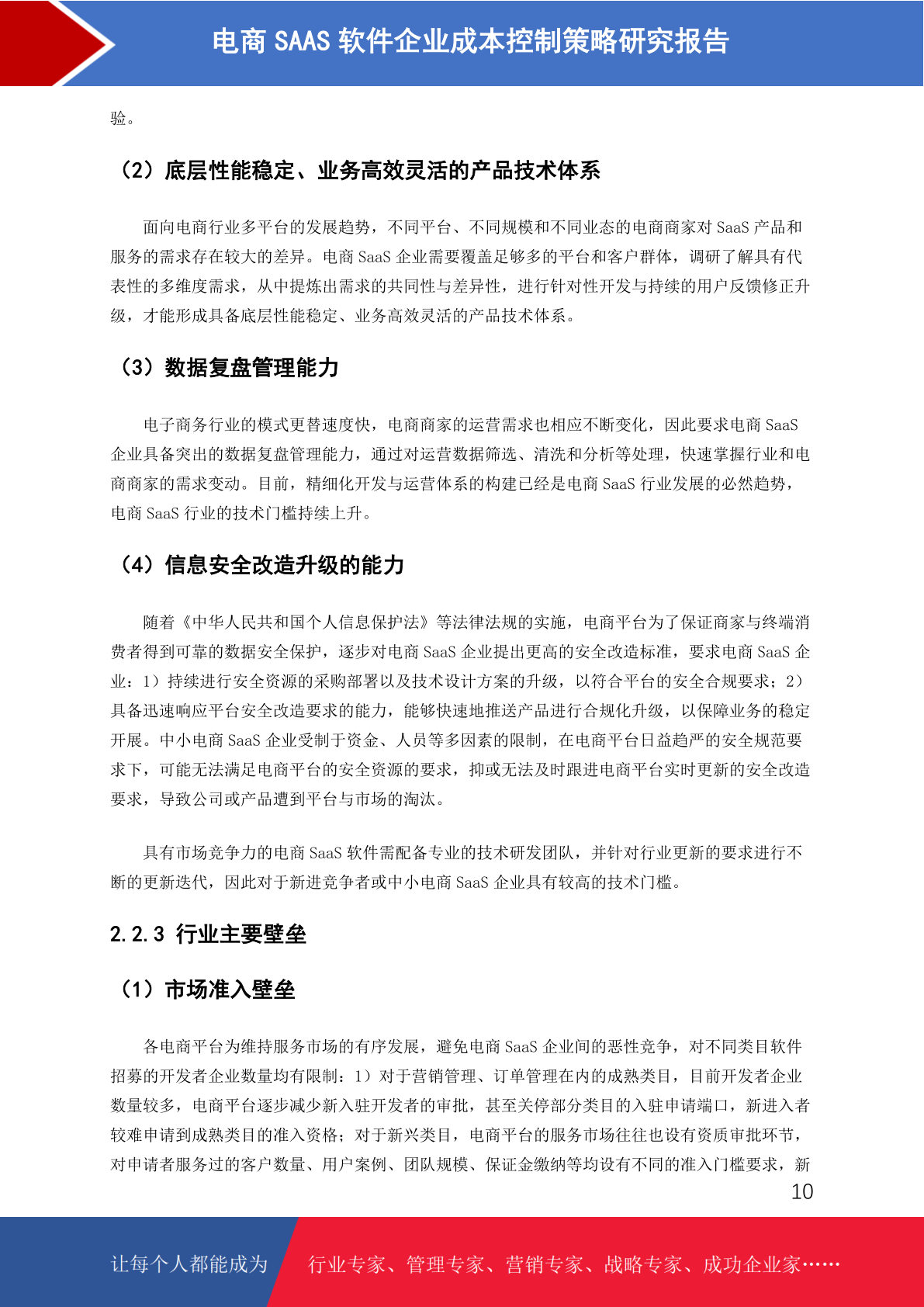 电商 SAAS 软件企业成本控制策略研究报告

验。

（2）底层性能稳定、业务高效灵活的产品技术体系

面向电商行业多平台的发展趋势，不同平台、不同规模和不同业态的电商商家对 SaaS 产品和服务的需求存在较大的差异。电商 SaaS 企业需要覆盖足够多的平台和客户群体，调研了解具有代表性的多维度需求，从中提炼出需求的共同性与差异性，进行针对性开发与持续的用户反馈修正升级，才能形成具备底层性能稳定、业务高效灵活的产品技术体系。

（3）数据复盘管理能力

电子商务行业的模式更替速度快，电商商家的运营需求也相应不断变化，因此要求电商 SaaS 企业具备突出的数据复盘管理能力，通过对运营数据筛选、清洗和分析等处理，快速掌握行业和电商商家的需求变动。目前，精细化开发与运营体系的构建已经是电商 SaaS 行业发展的必然趋势，电商 SaaS 行业的技术门槛持续上升。

（4）信息安全改造升级的能力

随着《中华人民共和国个人信息保护法》等法律法规的实施，电商平台为了保证商家与终端消费者得到可靠的数据安全保护，逐步对电商 SaaS 企业提出更高的安全改造标准，要求电商 SaaS 企业：1）持续进行安全资源的采购部署以及技术设计方案的升级，以符合平台的安全合规要求；2）具备迅速响应平台安全改造要求的能力，能够快速地推送产品进行合规化升级，以保障业务的稳定开展。中小电商 SaaS 企业受制于资金、人员等多因素的限制，在电商平台日益趋严的安全规范要求下，可能无法满足电商平台的安全资源的要求，抑或无法及时跟进电商平台实时更新的安全改造要求，导致公司或产品遭到平台与市场的淘汰。

具有市场竞争力的电商 SaaS 软件需配备专业的技术研发团队，并针对行业更新的要求进行不断的更新迭代，因此对于新进竞争者或中小电商 SaaS 企业具有较高的技术门槛。

2.2.3 行业主要壁垒

（1）市场准入壁垒

各电商平台为维持服务市场的有序发展，避免电商 SaaS 企业间的恶性竞争，对不同类目软件招募的开发者企业数量均有限制：1）对于营销管理、订单管理在内的成熟类目，目前开发者企业数量较多，电商平台逐步减少新入驻开发者的审批，甚至关停部分类目的入驻申请端口，新进入者较难申请到成熟类目的准入资格；对于新兴类目，电商平台的服务市场往往也设有资质审批环节，对申请者服务过的客户数量、用户案例、团队规模、保证金缴纳等均设有不同的准入门槛要求，新

10

让每个人都能成为 行业专家、管理专家、营销专家、战略专家、成功企业家……